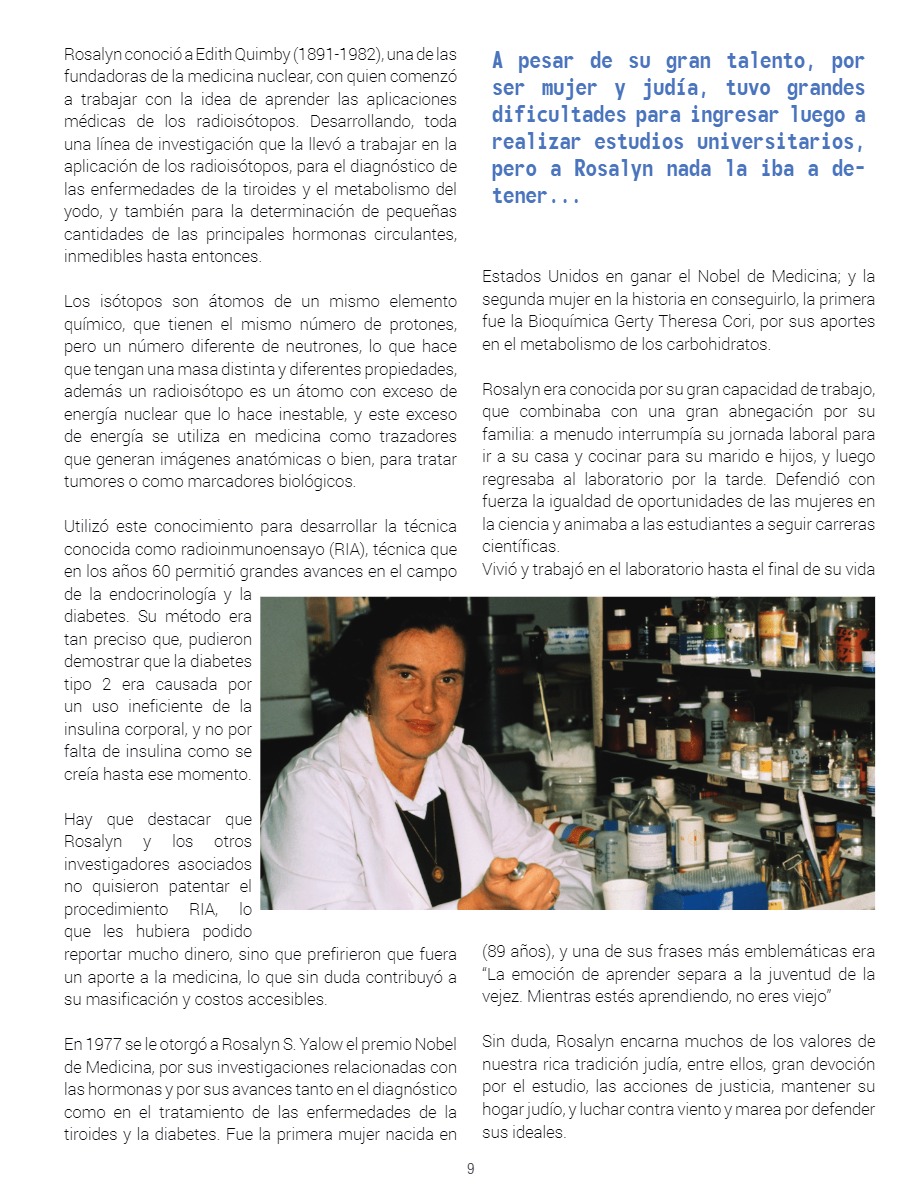 Rosalyn conoció a Edith Quimby (1891-1982), una de las fundadoras de la medicina nuclear, con quien comenzó a trabajar con la idea de aprender las aplicaciones médicas de los radioisótopos. Desarrollando, toda una línea de investigación que la llevó a trabajar en la aplicación de los radioisótopos, para el diagnóstico de las enfermedades de la tiroides y el metabolismo del yodo, y también para la determinación de pequeñas cantidades de las principales hormonas circulantes, inmedibles hasta entonces.

Los isótopos son átomos de un mismo elemento químico, que tienen el mismo número de protones, pero un número diferente de neutrones, lo que hace que tengan una masa distinta y diferentes propiedades, además un radioisótopo es un átomo con exceso de energía nuclear que lo hace inestable, y este exceso de energía se utiliza en medicina como trazadores que generan imágenes anatómicas o bien, para tratar tumores o como marcadores biológicos.

Utilizó este conocimiento para desarrollar la técnica conocida como radioinmunoensayo (RIA), técnica que en los años 60 permitió grandes avances en el campo de la endocrinología y la diabetes. Su método era tan preciso que, pudieron demostrar que la diabetes tipo 2 era causada por un uso ineficiente de la insulina corporal, y no por falta de insulina como se creía hasta ese momento.

Hay que destacar que Rosalyn y los otros investigadores asociados no quisieron patentar el procedimiento RIA, lo que les hubiera podido reportar mucho dinero, sino que prefirieron que fuera un aporte a la medicina, lo que sin duda contribuyó a su masificación y costos accesibles.

En 1977 se le otorgó a Rosalyn S. Yalow el premio Nobel de Medicina, por sus investigaciones relacionadas con las hormonas y por sus avances tanto en el diagnóstico como en el tratamiento de las enfermedades de la tiroides y la diabetes. Fue la primera mujer nacida en

A pesar de su gran talento, por ser mujer y judía, tuvo grandes dificultades para ingresar luego a realizar estudios universitarios, pero a Rosalyn nada la iba a detener...

Estados Unidos en ganar el Nobel de Medicina; y la segunda mujer en la historia en conseguirlo, la primera fue la Bioquímica Gerty Theresa Cori, por sus aportes en el metabolismo de los carbohidratos.

Rosalyn era conocida por su gran capacidad de trabajo, que combinaba con una gran abnegación por su familia: a menudo interrumpía su jornada laboral para ir a su casa y cocinar para su marido e hijos, y luego regresaba al laboratorio por la tarde. Defendió con fuerza la igualdad de oportunidades de las mujeres en la ciencia y animaba a las estudiantes a seguir carreras científicas.
Vivió y trabajó en el laboratorio hasta el final de su vida (89 años), y una de sus frases más emblemáticas era "La emoción de aprender separa a la juventud de la vejez. Mientras estés aprendiendo, no eres viejo"

Sin duda, Rosalyn encarna muchos de los valores de nuestra rica tradición judía, entre ellos, gran devoción por el estudio, las acciones de justicia, mantener su hogar judío, y luchar contra viento y marea por defender sus ideales.

9